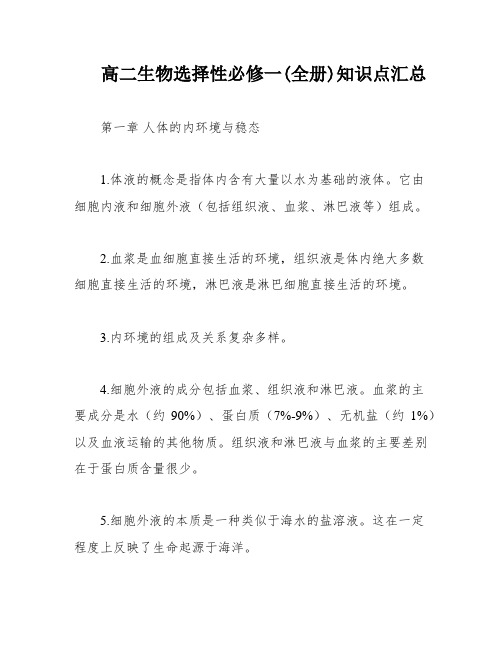 高二生物选择性必修一(全册)知识点汇总

第一章 人体的内环境与稳态

1.体液的概念是指体内含有大量以水为基础的液体。它由细胞内液和细胞外液（包括组织液、血浆、淋巴液等）组成。

2.血浆是血细胞直接生活的环境，组织液是体内绝大多数细胞直接生活的环境，淋巴液是淋巴细胞直接生活的环境。

3.内环境的组成及关系复杂多样。

4.细胞外液的成分包括血浆、组织液和淋巴液。血浆的主要成分是水（约 90%）、蛋白质（7%-9%）、无机盐（约 1%）以及血液运输的其他物质。组织液和淋巴液与血浆的主要差别在于蛋白质含量很少。

5.细胞外液的本质是一种类似于海水的盐溶液。这在一定程度上反映了生命起源于海洋。